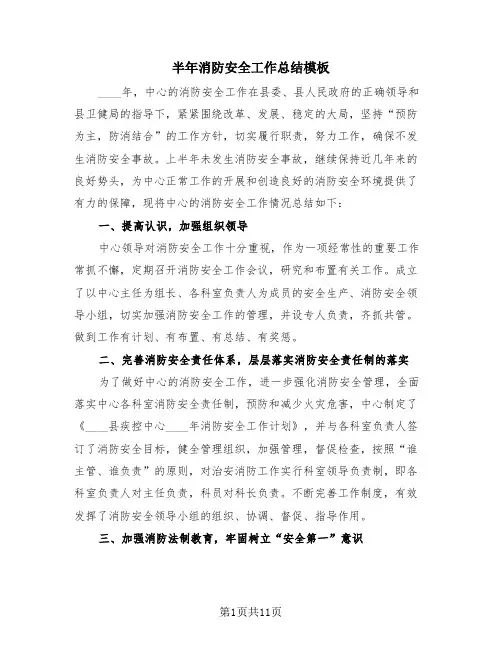 半年消防安全工作总结模板

____年，中心的消防安全工作在县委、县人民政府的正确领导和县卫健局的指导下，紧紧围绕改革、发展、稳定的大局，坚持“预防为主，防消结合”的工作方针，切实履行职责，努力工作，确保不发生消防安全事故。上半年未发生消防安全事故，继续保持近几年来的良好势头，为中心正常工作的开展和创造良好的消防安全环境提供了有力的保障，现将中心的消防安全工作情况总结如下：

一、提高认识，加强组织领导

中心领导对消防安全工作十分重视，作为一项经常性的重要工作常抓不懈，定期召开消防安全工作会议，研究和布置有关工作。成立了以中心主任为组长、各科室负责人为成员的安全生产、消防安全领导小组，切实加强消防安全工作的管理，并设专人负责，齐抓共管。做到工作有计划、有布置、有总结、有奖惩。

二、完善消防安全责任体系，层层落实消防安全责任制的落实

为了做好中心的消防安全工作，进一步强化消防安全管理，全面落实中心各科室消防安全责任制，预防和减少火灾危害，中心制定了《____县疾控中心____年消防安全工作计划》，并与各科室负责人签订了消防安全目标，健全管理组织，加强管理，督促检查，按照“谁主管、谁负责”的原则，对治安消防工作实行科室领导负责制，即各科室负责人对主任负责，科员对科长负责。不断完善工作制度，有效发挥了消防安全领导小组的组织、协调、督促、指导作用。

三、加强消防法制教育，牢固树立“安全第一”意识

第1页共11页